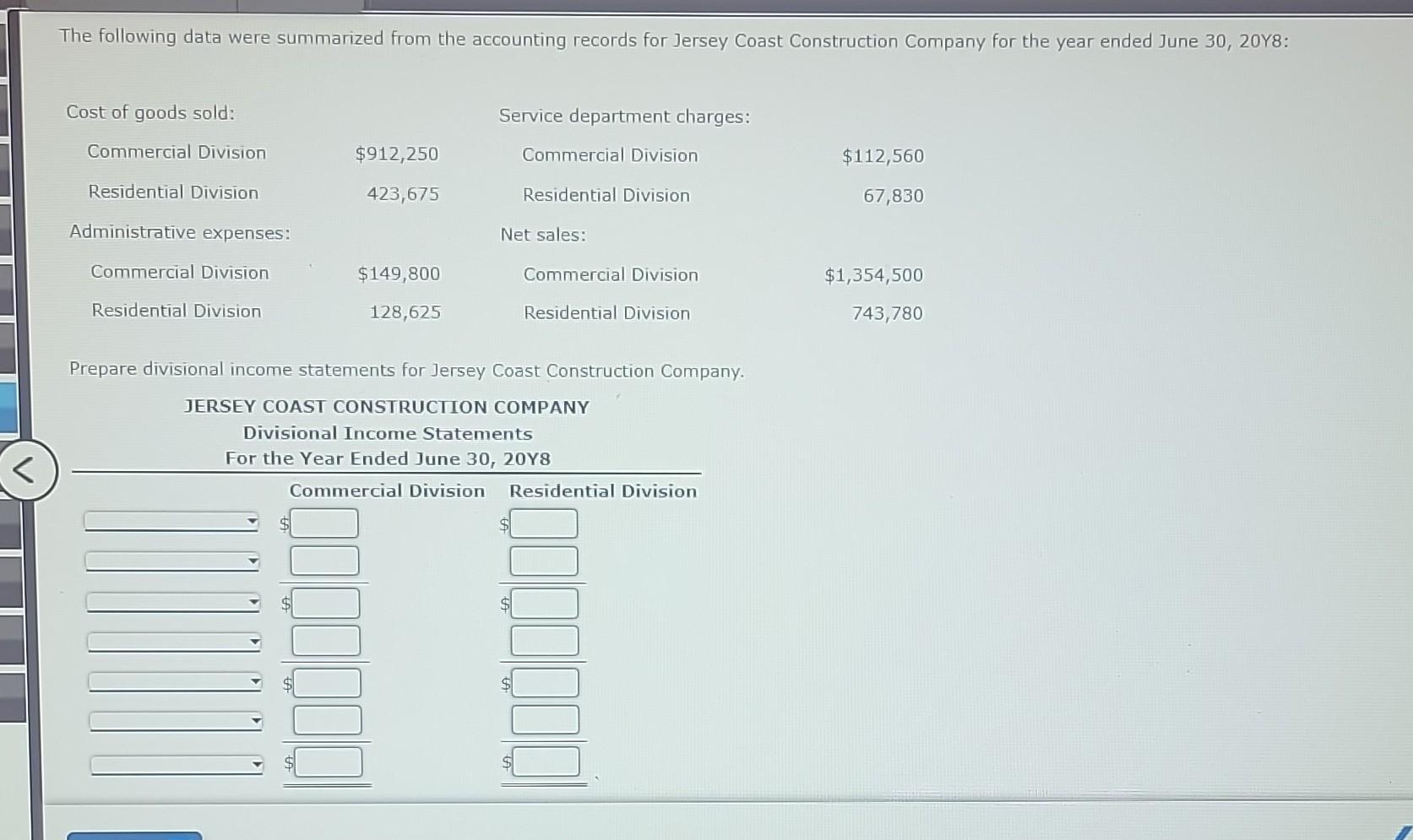 The following data were summarized from the accounting records for Jersey Coast Construction Company for the year ended June 30, 20Y8:

Cost of goods sold:
Commercial Division $912,250
Residential Division 423,675
Administrative expenses:
Commercial Division $149,800
Residential Division 128,625

Service department charges:
Commercial Division $112,560
Residential Division 67,830
Net sales:
Commercial Division $1,354,500
Residential Division 743,780

Prepare divisional income statements for Jersey Coast Construction Company.

JERSEY COAST CONSTRUCTION COMPANY
Divisional Income Statements
For the Year Ended June 30, 20Y8

| | Commercial Division | Residential Division |
|---|---|---|
| | $ | $ |
| | | |
| | $ | $ |
| | | |
| | $ | $ |
| | | |
| | $ | $ |